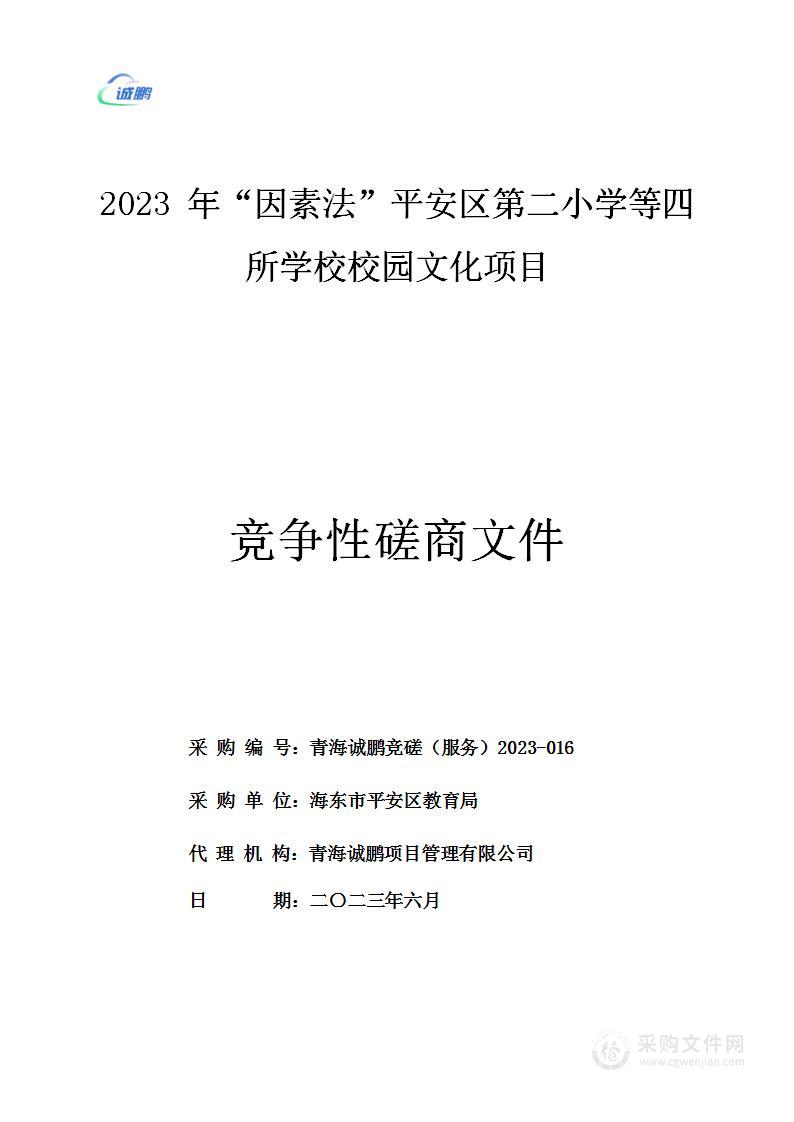 诚鹏

2023 年“因素法”平安区第二小学等四所学校校园文化项目

竞争性磋商文件

采 购 编 号：青海诚鹏竞磋（服务）2023-016

采 购 单 位：海东市平安区教育局

代 理 机 构：青海诚鹏项目管理有限公司

日 期：二〇二三年六月

采购文件网
www.cgwenjian.com